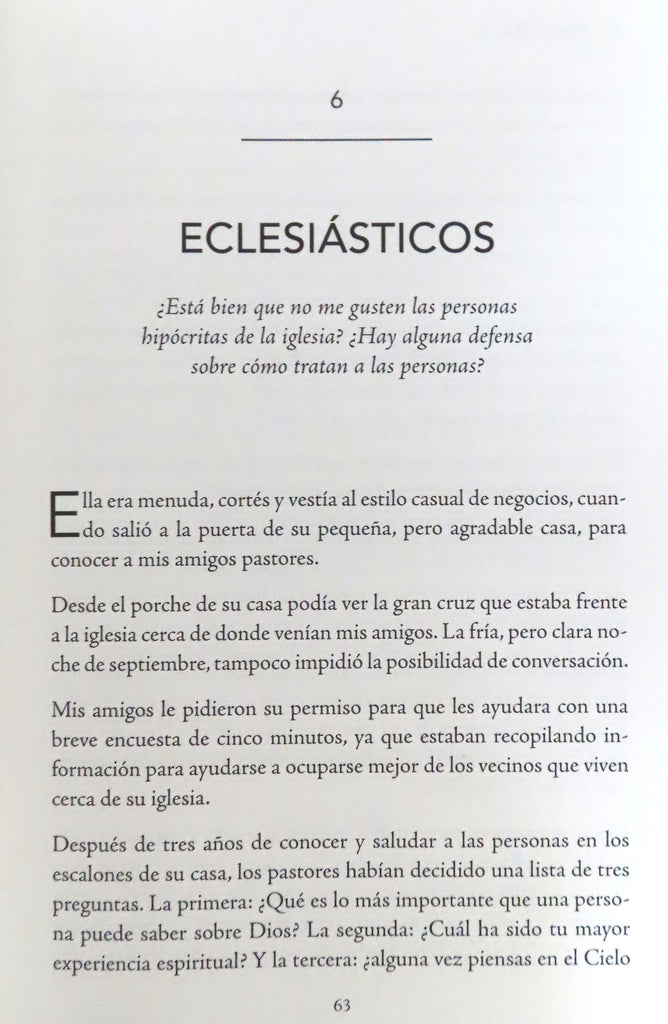 6

ECLESIÁSTICOS

¿Está bien que no me gusten las personas hipócritas de la iglesia? ¿Hay alguna defensa sobre cómo tratan a las personas?

Ella era menuda, cortés y vestía al estilo casual de negocios, cuando salió a la puerta de su pequeña, pero agradable casa, para conocer a mis amigos pastores.

Desde el porche de su casa podía ver la gran cruz que estaba frente a la iglesia cerca de donde venían mis amigos. La fría, pero clara noche de septiembre, tampoco impidió la posibilidad de conversación.

Mis amigos le pidieron su permiso para que les ayudara con una breve encuesta de cinco minutos, ya que estaban recopilando información para ayudarse a ocuparse mejor de los vecinos que viven cerca de su iglesia.

Después de tres años de conocer y saludar a las personas en los escalones de su casa, los pastores habían decidido una lista de tres preguntas. La primera: ¿Qué es lo más importante que una persona puede saber sobre Dios? La segunda: ¿Cuál ha sido tu mayor experiencia espiritual? Y la tercera: ¿alguna vez piensas en el Cielo

63